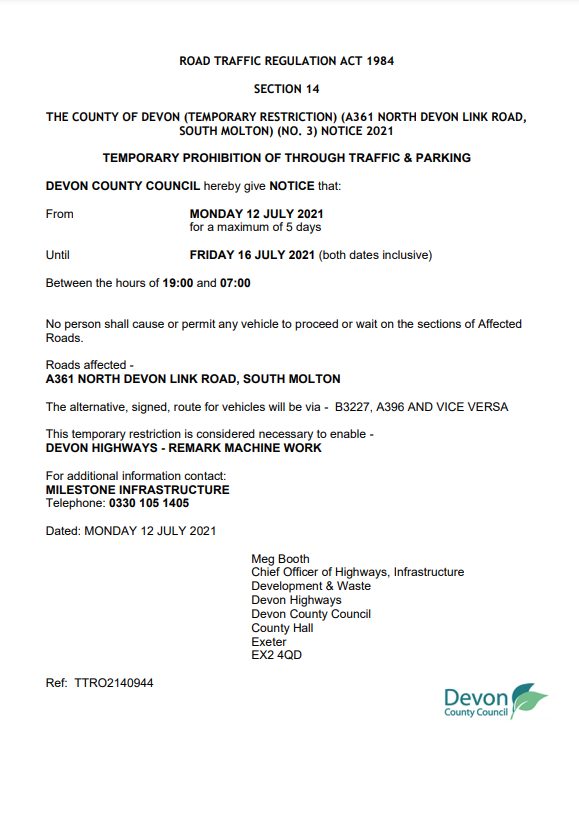 ROAD TRAFFIC REGULATION ACT 1984

SECTION 14

THE COUNTY OF DEVON (TEMPORARY RESTRICTION) (A361 NORTH DEVON LINK ROAD, SOUTH MOLTON) (NO. 3) NOTICE 2021

TEMPORARY PROHIBITION OF THROUGH TRAFFIC & PARKING

DEVON COUNTY COUNCIL hereby give NOTICE that:

From MONDAY 12 JULY 2021
for a maximum of 5 days

Until FRIDAY 16 JULY 2021 (both dates inclusive)

Between the hours of 19:00 and 07:00

No person shall cause or permit any vehicle to proceed or wait on the sections of Affected Roads.

Roads affected -
A361 NORTH DEVON LINK ROAD, SOUTH MOLTON

The alternative, signed, route for vehicles will be via - B3227, A396 AND VICE VERSA

This temporary restriction is considered necessary to enable -
DEVON HIGHWAYS - REMARK MACHINE WORK

For additional information contact:
MILESTONE INFRASTRUCTURE
Telephone: 0330 105 1405

Dated: MONDAY 12 JULY 2021

Meg Booth
Chief Officer of Highways, Infrastructure Development & Waste
Devon Highways
Devon County Council
County Hall
Exeter
EX2 4QD

Ref: TTRO2140944

Devon
County Council